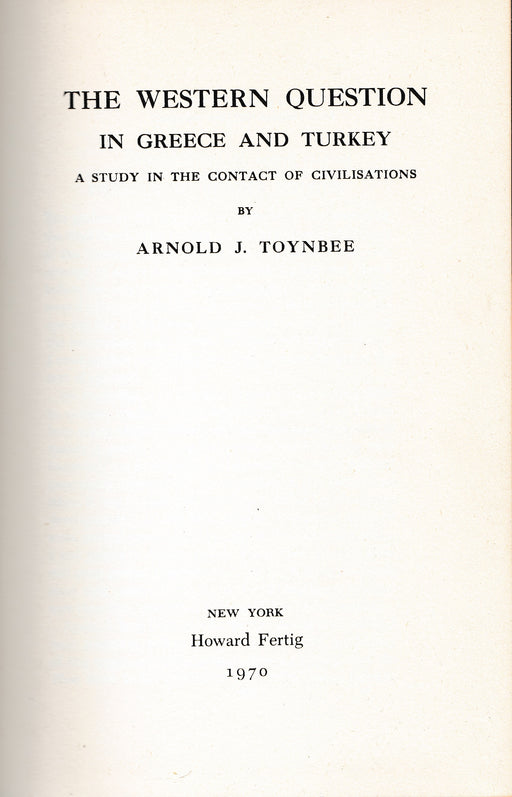 THE WESTERN QUESTION
IN GREECE AND TURKEY
A STUDY IN THE CONTACT OF CIVILISATIONS
BY
ARNOLD J. TOYNBEE

NEW YORK
Howard Fertig
1970